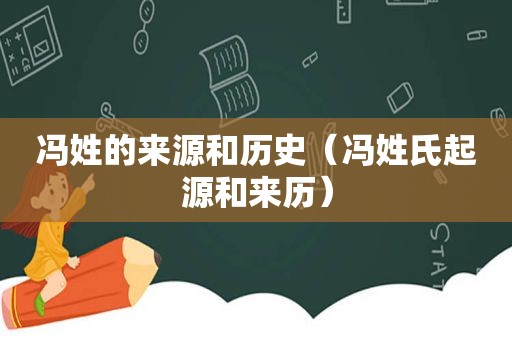 冯姓的来源和历史（冯姓氏起源和来历）

STAT